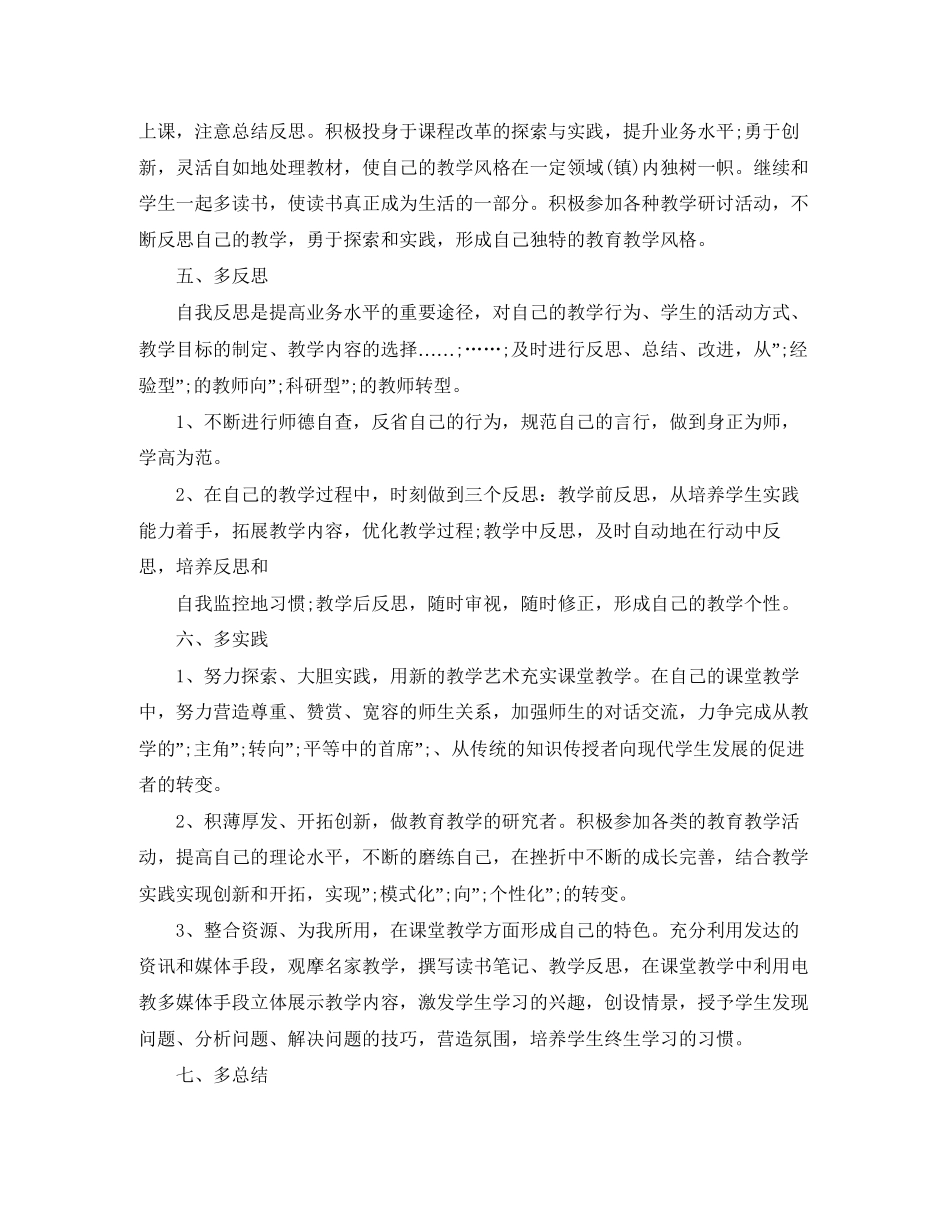 上课，注意总结反思。积极投身于课程改革的探索与实践，提升业务水平;勇于创新，灵活自如地处理教材，使自己的教学风格在一定领域(镇)内独树一帜。继续和学生一起多读书，使读书真正成为生活的一部分。积极参加各种教学研讨活动，不断反思自己的教学，勇于探索和实践，形成自己独特的教育教学风格。

五、多反思

自我反思是提高业务水平的重要途径，对自己的教学行为、学生的活动方式、教学目标的制定、教学内容的选择......;……;及时进行反思、总结、改进，从”;经验型”;的教师向”;科研型”;的教师转型。

1、不断进行师德自查，反省自己的行为，规范自己的言行，做到身正为师，学高为范。

2、在自己的教学过程中，时刻做到三个反思：教学前反思，从培养学生实践能力着手，拓展教学内容，优化教学过程;教学中反思，及时自动地在行动中反思，培养反思和

自我监控地习惯;教学后反思，随时审视，随时修正，形成自己的教学个性。

六、多实践

1、努力探索、大胆实践，用新的教学艺术充实课堂教学。在自己的课堂教学中，努力营造尊重、赞赏、宽容的师生关系，加强师生的对话交流，力争完成从教学的”;主角”;转向”;平等中的首席”;、从传统的知识传授者向现代学生发展的促进者的转变。

2、积薄厚发、开拓创新，做教育教学的研究者。积极参加各类的教育教学活动，提高自己的理论水平，不断的磨练自己，在挫折中不断的成长完善，结合教学实践实现创新和开拓，实现”;模式化”;向”;个性化”;的转变。

3、整合资源、为我所用，在课堂教学方面形成自己的特色。充分利用发达的资讯和媒体手段，观摩名家教学，撰写读书笔记、教学反思，在课堂教学中利用电教多媒体手段立体展示教学内容，激发学生学习的兴趣，创设情景，授予学生发现问题、分析问题、解决问题的技巧，营造氛围，培养学生终生学习的习惯。

七、多总结